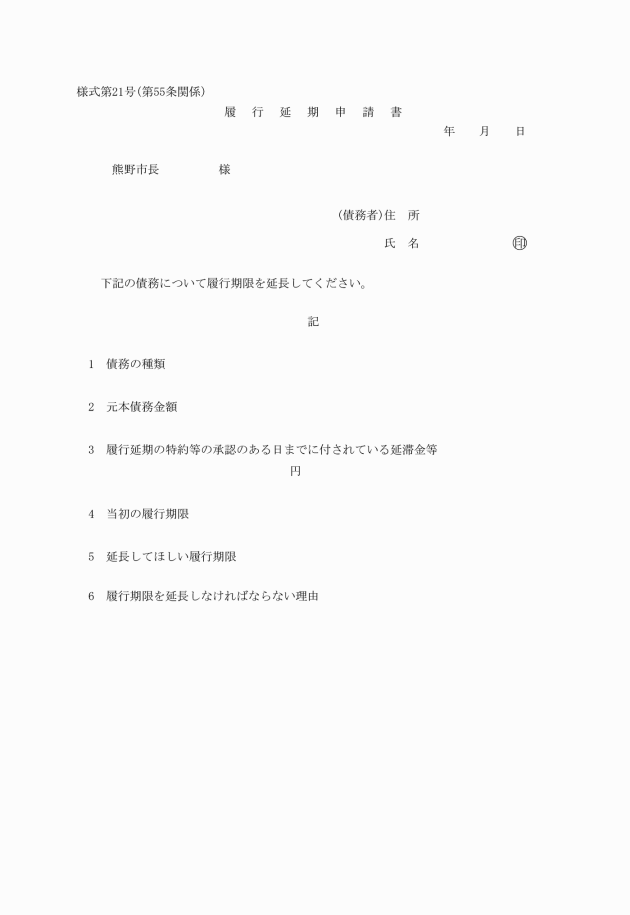 様式第21号(第55条関係)

履　行　延　期　申　請　書

年　　月　　日

熊野市長　　　　　様

(債務者)住　所

氏　名　　　　　　　㊞

下記の債務について履行期限を延長してください。

記

1　債務の種類

2　元本債務金額

3　履行延期の特約等の承認のある日までに付されている延滞金等
円

4　当初の履行期限

5　延長してほしい履行期限

6　履行期限を延長しなければならない理由